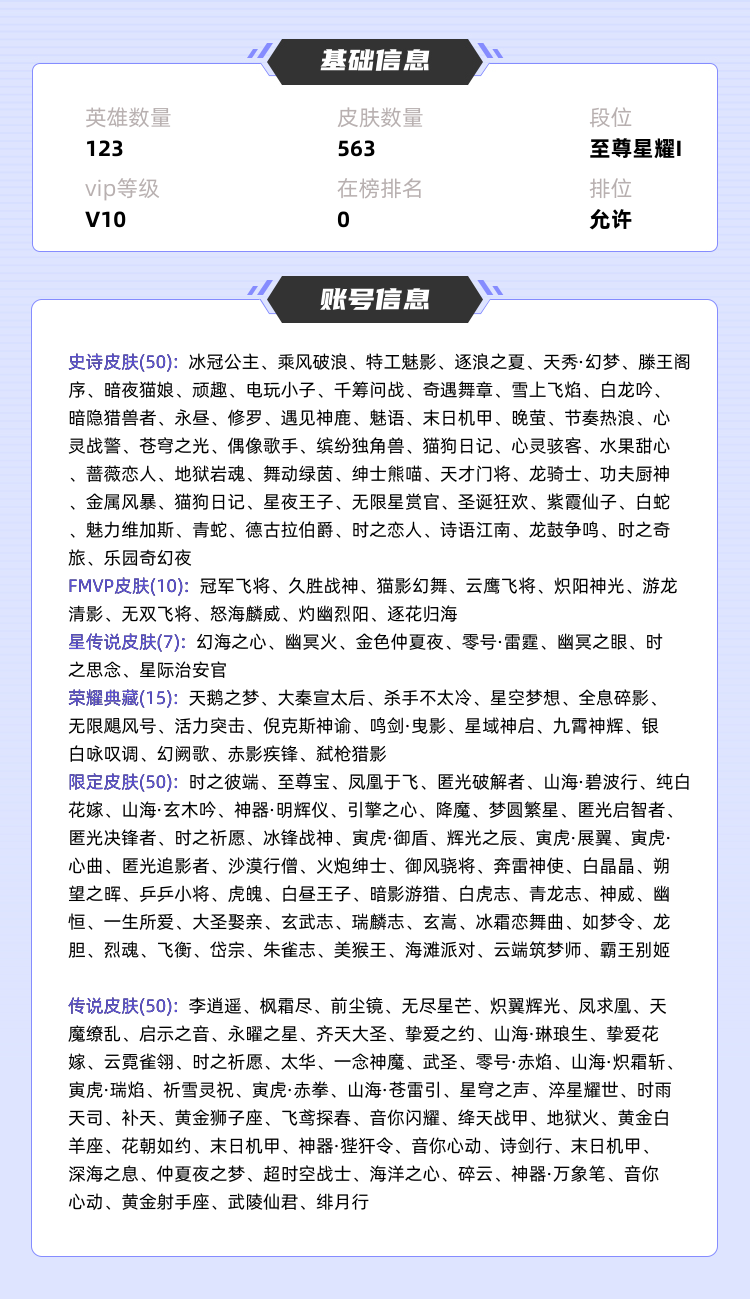 基础信息

英雄数量
123

皮肤数量
563

段位
至尊星耀I

vip等级
V10

在榜排名
0

排位
允许

账号信息

史诗皮肤(50): 冰冠公主、乘风破浪、特工魅影、逐浪之夏、天秀·幻梦、滕王阁序、暗夜猫娘、顽趣、电玩小子、千筹问战、奇遇舞章、雪上飞焰、白龙吟、暗隐猎兽者、永昼、修罗、遇见神鹿、魅语、末日机甲、晚萤、节奏热浪、心灵战警、苍穹之光、偶像歌手、缤纷独角兽、猫狗日记、心灵骇客、水果甜心、蔷薇恋人、地狱岩魂、舞动绿茵、绅士熊喵、天才门将、龙骑士、功夫厨神、金属风暴、猫狗日记、星夜王子、无限星赏官、圣诞狂欢、紫霞仙子、白蛇、魅力维加斯、青蛇、德古拉伯爵、时之恋人、诗语江南、龙鼓争鸣、时之奇旅、乐园奇幻夜
FMVP皮肤(10): 冠军飞将、久胜战神、猫影幻舞、云鹰飞将、炽阳神光、游龙清影、无双飞将、怒海麟威、灼幽烈阳、逐花归海
星传说皮肤(7): 幻海之心、幽冥火、金色仲夏夜、零号·雷霆、幽冥之眼、时之思念、星际治安官
荣耀典藏(15): 天鹅之梦、大秦宣太后、杀手不太冷、星空梦想、全息碎影、无限飓风号、活力突击、倪克斯神谕、鸣剑·曳影、星域神启、九霄神辉、银白咏叹调、幻阙歌、赤影疾锋、弑枪猎影
限定皮肤(50): 时之彼端、至尊宝、凤凰于飞、匿光破解者、山海·碧波行、纯白花嫁、山海·玄木吟、神器·明辉仪、引擎之心、降魔、梦圆繁星、匿光启智者、匿光决锋者、时之祈愿、冰锋战神、寅虎·御盾、辉光之辰、寅虎·展翼、寅虎·心曲、匿光追影者、沙漠行僧、火炮绅士、御风骁将、奔雷神使、白晶晶、朔望之晖、乒乒小将、虎魄、白昼王子、暗影游猎、白虎志、青龙志、神威、幽恒、一生所爱、大圣娶亲、玄武志、瑞麟志、玄嵩、冰霜恋舞曲、如梦令、龙胆、烈魂、飞衡、岱宗、朱雀志、美猴王、海滩派对、云端筑梦师、霸王别姬

传说皮肤(50): 李逍遥、枫霜尽、前尘镜、无尽星芒、炽翼辉光、凤求凰、天魔缭乱、启示之音、永曜之星、齐天大圣、挚爱之约、山海·琳琅生、挚爱花嫁、云霓雀翎、时之祈愿、太华、一念神魔、武圣、零号·赤焰、山海·炽霜斩、寅虎·瑞焰、祈雪灵祝、寅虎·赤拳、山海·苍雷引、星穹之声、淬星耀世、时雨天司、补天、黄金狮子座、飞鸢探春、音你闪耀、绛天战甲、地狱火、黄金白羊座、花朝如约、末日机甲、神器·狴犴令、音你心动、诗剑行、末日机甲、深海之息、仲夏夜之梦、超时空战士、海洋之心、碎云、神器·万象笔、音你心动、黄金射手座、武陵仙君、绯月行